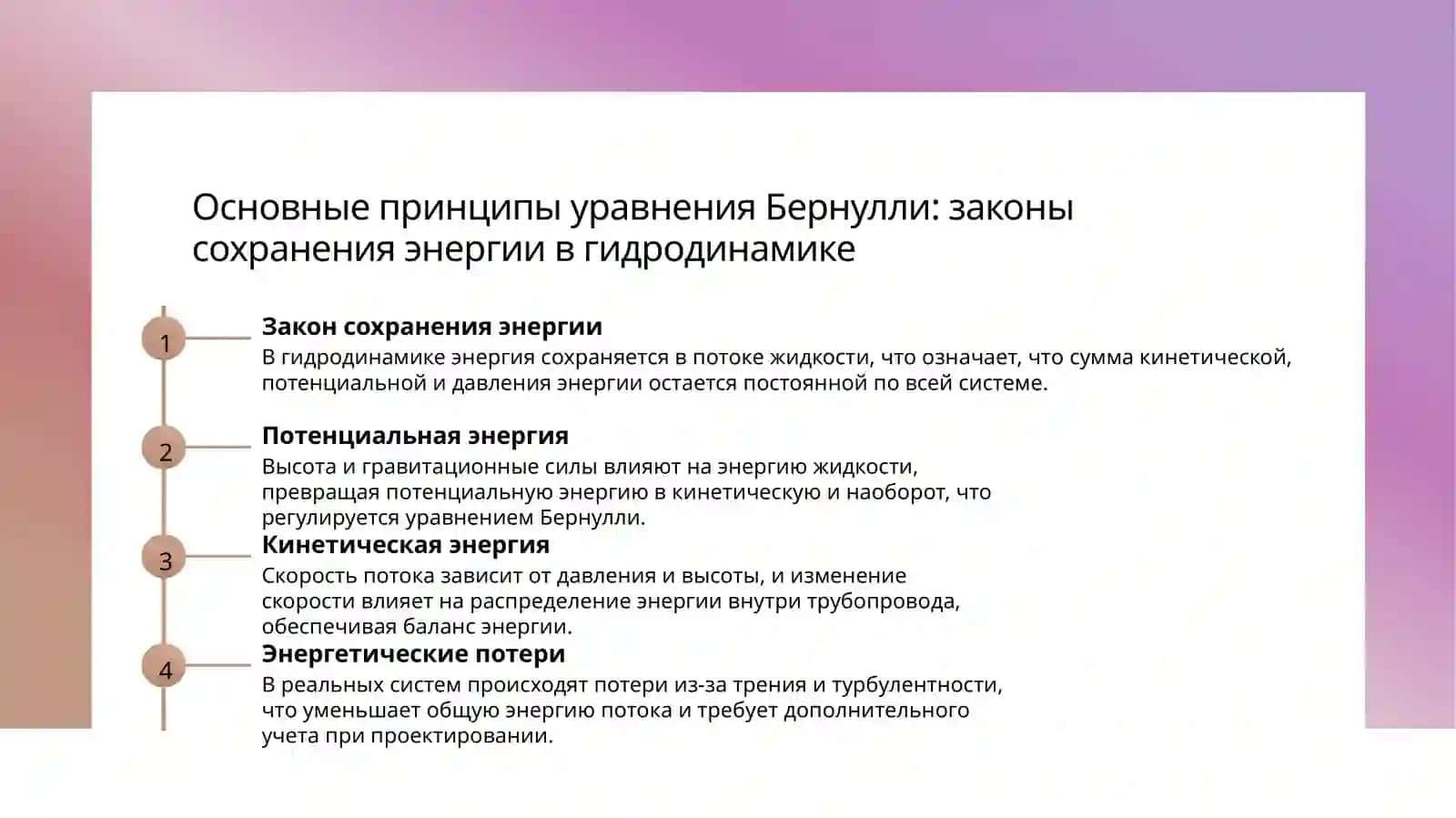 Основные принципы уравнения Бернулли: законы сохранения энергии в гидродинамике

1

Закон сохранения энергии

В гидродинамике энергия сохраняется в потоке жидкости, что означает, что сумма кинетической, потенциальной и давления энергии остается постоянной по всей системе.

2

Потенциальная энергия

Высота и гравитационные силы влияют на энергию жидкости, превращая потенциальную энергию в кинетическую и наоборот, что регулируется уравнением Бернулли.

3

Кинетическая энергия

Скорость потока зависит от давления и высоты, и изменение скорости влияет на распределение энергии внутри трубопровода, обеспечивая баланс энергии.

4

Энергетические потери

В реальных систем происходят потери из-за трения и турбулентности, что уменьшает общую энергию потока и требует дополнительного учета при проектировании.